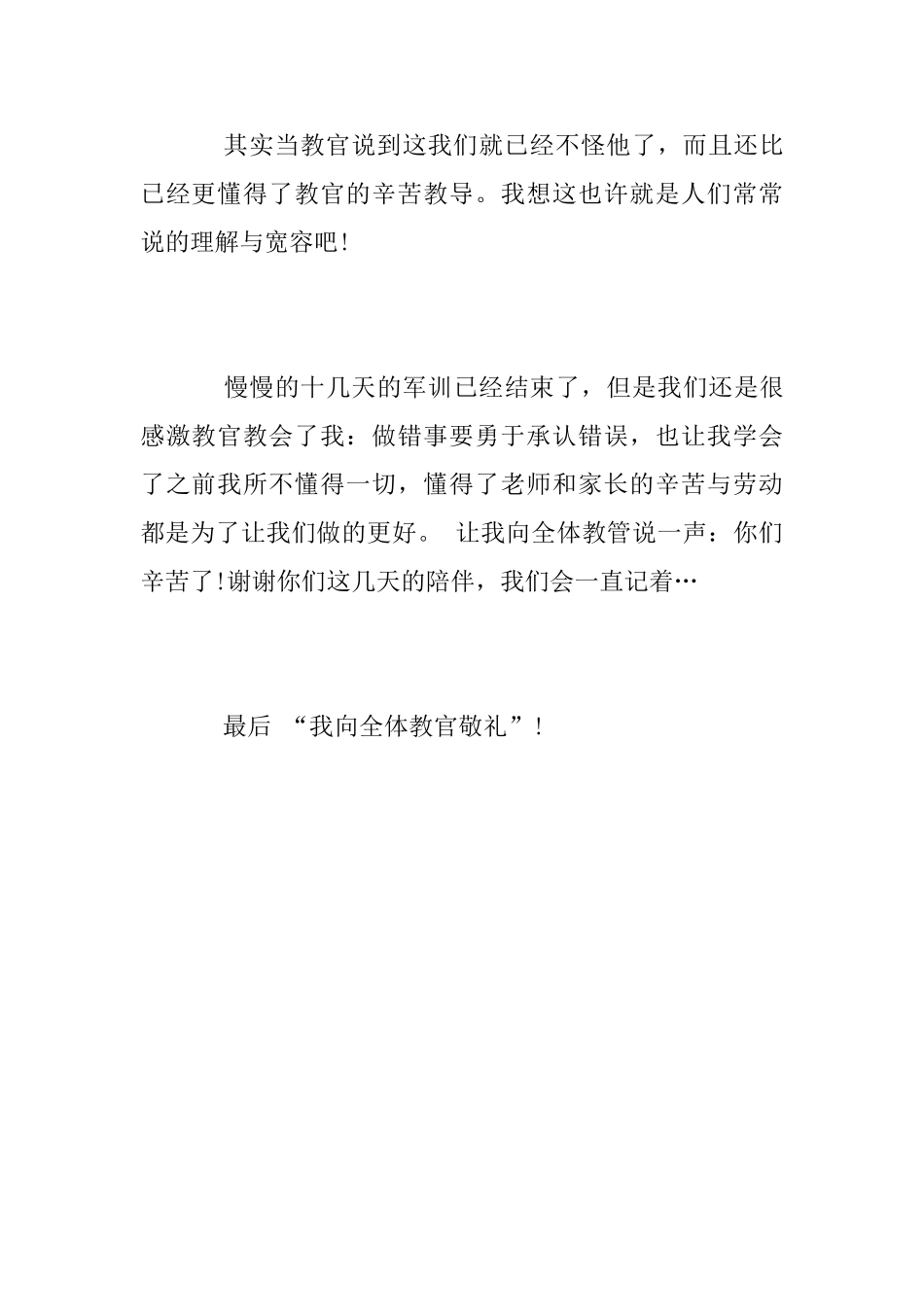 其实当教官说到这我们就已经不怪他了，而且还比已经更懂得了教官的辛苦教导。我想这也许就是人们常常说的理解与宽容吧!

慢慢的十几天的军训已经结束了，但是我们还是很感激教官教会了我：做错事要勇于承认错误，也让我学会了之前我所不懂得一切，懂得了老师和家长的辛苦与劳动都是为了让我们做的更好。 让我向全体教管说一声：你们辛苦了!谢谢你们这几天的陪伴，我们会一直记着…

最后 “我向全体教官敬礼”!